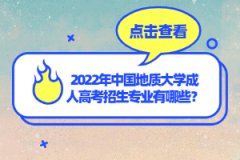 点击查看

2022年中国地质大学成人高考招生专业有哪些?